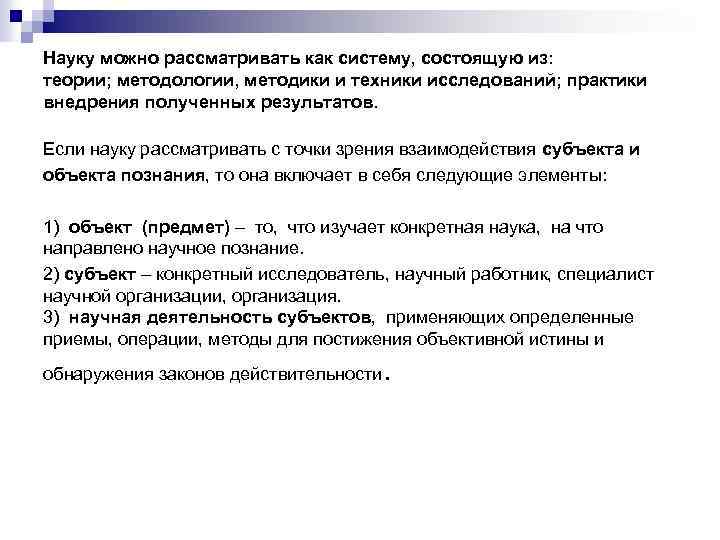 Науку можно рассматривать как систему, состоящую из: теории; методологии, методики и техники исследований; практики внедрения полученных результатов.

Если науку рассматривать с точки зрения взаимодействия субъекта и объекта познания, то она включает в себя следующие элементы:

1) объект (предмет) – то, что изучает конкретная наука, на что направлено научное познание.

2) субъект – конкретный исследователь, научный работник, специалист научной организации, организация.
3) научная деятельность субъектов, применяющих определенные приемы, операции, методы для постижения объективной истины и обнаружения законов действительности.